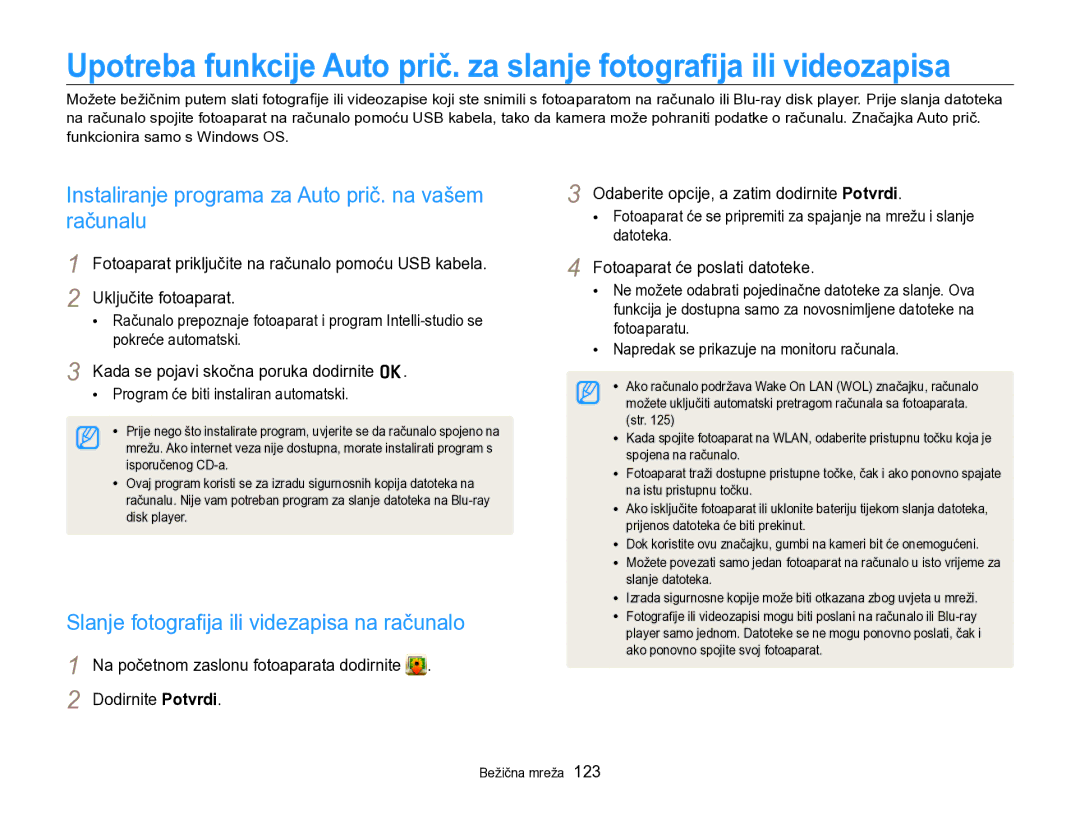 Upotreba funkcije Auto prič. za slanje fotografija ili videozapisa

Možete bežičnim putem slati fotografije ili videozapise koji ste snimili s fotoaparatom na računalo ili Blu-ray disk player. Prije slanja datoteka na računalo spojite fotoaparat na računalo pomoću USB kabela, tako da kamera može pohraniti podatke o računalu. Značajka Auto prič. funkcionira samo s Windows OS.

Instaliranje programa za Auto prič. na vašem računalu

1 Fotoaparat priključite na računalo pomoću USB kabela.

2 Uključite fotoaparat.
• Računalo prepoznaje fotoaparat i program Intelli-studio se pokreće automatski.

3 Kada se pojavi skočna poruka dodirnite OK.
• Program će biti instaliran automatski.

• Prije nego što instalirate program, uvjerite se da računalo spojeno na mrežu. Ako internet veza nije dostupna, morate instalirati program s isporučenog CD-a.
• Ovaj program koristi se za izradu sigurnosnih kopija datoteka na računalu. Nije vam potreban program za slanje datoteka na Blu-ray disk player.

Slanje fotografija ili videzapisa na računalo

1 Na početnom zaslonu fotoaparata dodirnite .

2 Dodirnite Potvrdi.

3 Odaberite opcije, a zatim dodirnite Potvrdi.
• Fotoaparat će se pripremiti za spajanje na mrežu i slanje datoteka.

4 Fotoaparat će poslati datoteke.
• Ne možete odabrati pojedinačne datoteke za slanje. Ova funkcija je dostupna samo za novosnimljene datoteke na fotoaparatu.
• Napredak se prikazuje na monitoru računala.

• Ako računalo podržava Wake On LAN (WOL) značajku, računalo možete uključiti automatski pretragom računala sa fotoaparata. (str. 125)
• Kada spojite fotoaparat na WLAN, odaberite pristupnu točku koja je spojena na računalo.
• Fotoaparat traži dostupne pristupne točke, čak i ako ponovno spajate na istu pristupnu točku.
• Ako isključite fotoaparat ili uklonite bateriju tijekom slanja datoteka, prijenos datoteka će biti prekinut.
• Dok koristite ovu značajku, gumbi na kameri bit će onemogućeni.
• Možete povezati samo jedan fotoaparat na računalo u isto vrijeme za slanje datoteka.
• Izrada sigurnosne kopije može biti otkazana zbog uvjeta u mreži.
• Fotografije ili videozapisi mogu biti poslani na računalo ili Blu-ray player samo jednom. Datoteke se ne mogu ponovno poslati, čak i ako ponovno spojite svoj fotoaparat.

Bežična mreža 123